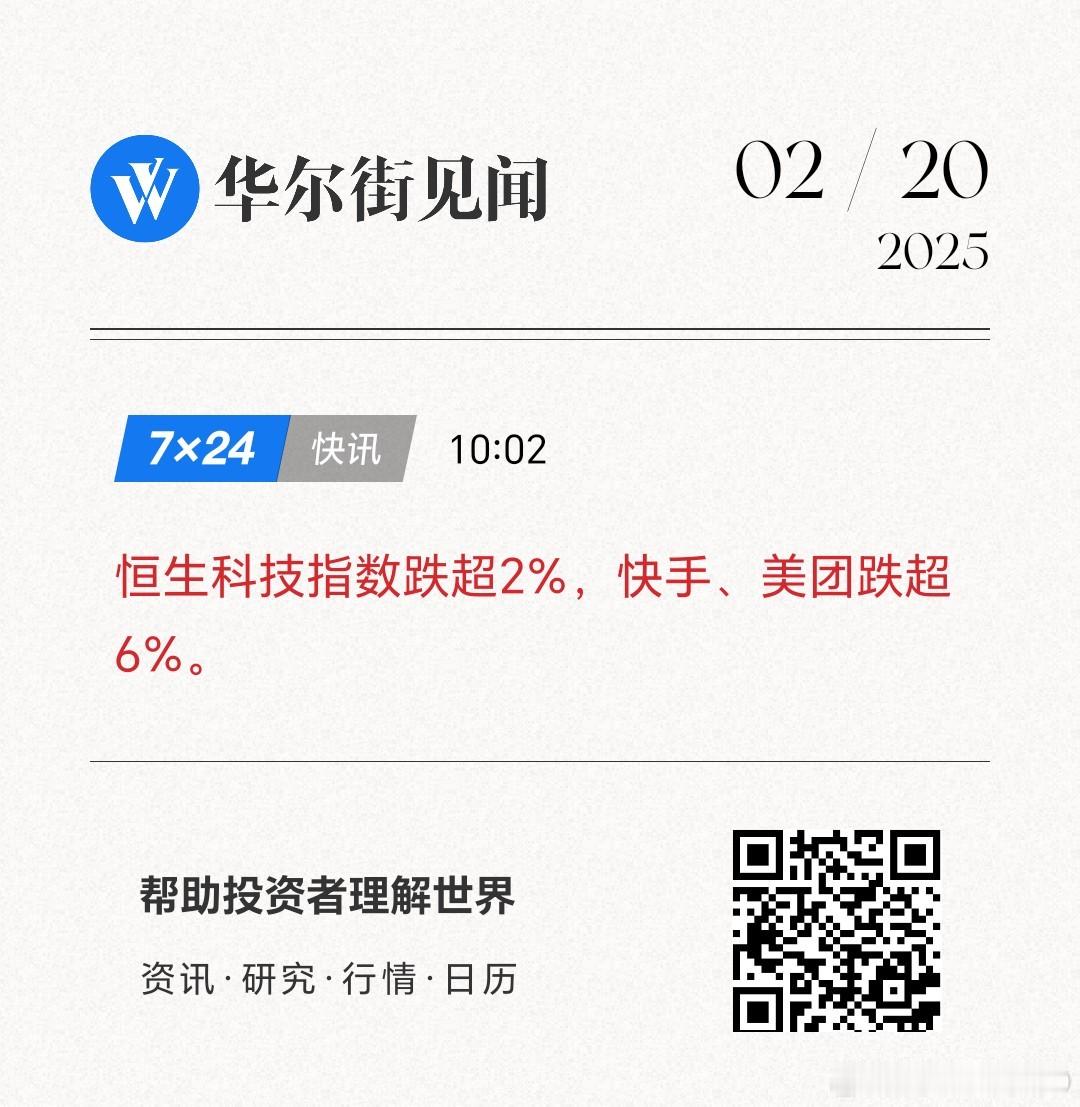 华尔街见闻

02 / 20
2025

7×24 快讯 10:02

恒生科技指数跌超2%，快手、美团跌超6%。

帮助投资者理解世界

资讯·研究·行情·日历